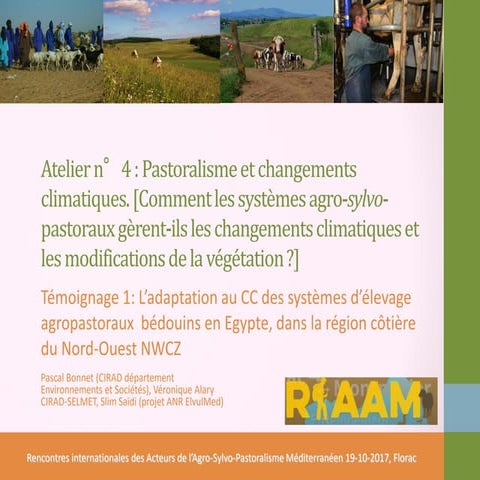 Atelier n° 4 : Pastoralisme et changements climatiques. [Comment les systèmes agro-sylvo-pastoraux gèrent-ils les changements climatiques et les modifications de la végétation ?]

Témoignage 1: L'adaptation au CC des systèmes d'élevage agropastoraux bédouins en Egypte, dans la région côtière du Nord-Ouest NWCZ

Pascal Bonnet (CIRAD département Environnements et Sociétés), Véronique Alary CIRAD-SELMET, Slim Saïdi (projet ANR ElvulMed)

RIAAM

Rencontres internationales des Acteurs de l'Agro-Sylvo-Pastoralisme Méditerranéen 19-10-2017, Florac